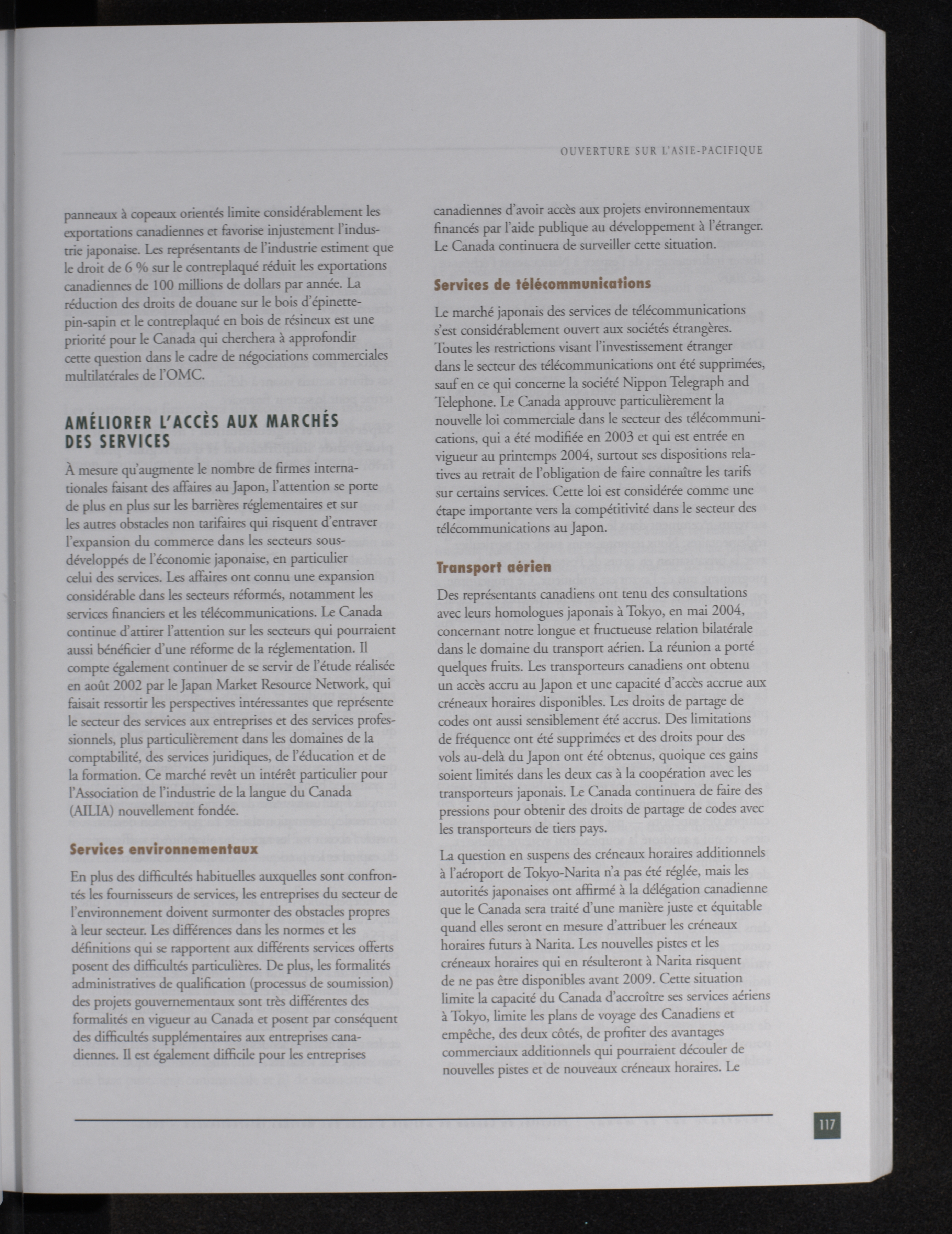 OUVERTURE SUR L'ASIE-PACIFIQUE

panneaux à copeaux orientés limite considérablement les exportations canadiennes et favorise injustement l'industrie japonaise. Les représentants de l'industrie estiment que le droit de 6 % sur le contreplaqué réduit les exportations canadiennes de 100 millions de dollars par année. La réduction des droits de douane sur le bois d'épinette-pin-sapin et le contreplaqué en bois de résineux est une priorité pour le Canada qui cherchera à approfondir cette question dans le cadre de négociations commerciales multilatérales de l'OMC.

AMÉLIORER L'ACCÈS AUX MARCHÉS DES SERVICES

À mesure qu'augmente le nombre de firmes internationales faisant des affaires au Japon, l'attention se porte de plus en plus sur les barrières réglementaires et sur les autres obstacles non tarifaires qui risquent d'entraver l'expansion du commerce dans les secteurs sous-développés de l'économie japonaise, en particulier celui des services. Les affaires ont connu une expansion considérable dans les secteurs réformés, notamment les services financiers et les télécommunications. Le Canada continue d'attirer l'attention sur les secteurs qui pourraient aussi bénéficier d'une réforme de la réglementation. Il compte également continuer de se servir de l'étude réalisée en août 2002 par le Japan Market Resource Network, qui faisait ressortir les perspectives intéressantes que représente le secteur des services aux entreprises et des services professionnels, plus particulièrement dans les domaines de la comptabilité, des services juridiques, de l'éducation et de la formation. Ce marché revêt un intérêt particulier pour l'Association de l'industrie de la langue du Canada (AILIA) nouvellement fondée.

Services environnementaux

En plus des difficultés habituelles auxquelles sont confrontés les fournisseurs de services, les entreprises du secteur de l'environnement doivent surmonter des obstacles propres à leur secteur. Les différences dans les normes et les définitions qui se rapportent aux différents services offerts posent des difficultés particulières. De plus, les formalités administratives de qualification (processus de soumission) des projets gouvernementaux sont très différentes des formalités en vigueur au Canada et posent par conséquent des difficultés supplémentaires aux entreprises canadiennes. Il est également difficile pour les entreprises canadiennes d'avoir accès aux projets environnementaux financés par l'aide publique au développement à l'étranger. Le Canada continuera de surveiller cette situation.

Services de télécommunications

Le marché japonais des services de télécommunications s'est considérablement ouvert aux sociétés étrangères. Toutes les restrictions visant l'investissement étranger dans le secteur des télécommunications ont été supprimées, sauf en ce qui concerne la société Nippon Telegraph and Telephone. Le Canada approuve particulièrement la nouvelle loi commerciale dans le secteur des télécommunications, qui a été modifiée en 2003 et qui est entrée en vigueur au printemps 2004, surtout ses dispositions relatives au retrait de l'obligation de faire connaître les tarifs sur certains services. Cette loi est considérée comme une étape importante vers la compétitivité dans le secteur des télécommunications au Japon.

Transport aérien

Des représentants canadiens ont tenu des consultations avec leurs homologues japonais à Tokyo, en mai 2004, concernant notre longue et fructueuse relation bilatérale dans le domaine du transport aérien. La réunion a porté quelques fruits. Les transporteurs canadiens ont obtenu un accès accru au Japon et une capacité d'accès accrue aux créneaux horaires disponibles. Les droits de partage de codes ont aussi sensiblement été accrus. Des limitations de fréquence ont été supprimées et des droits pour des vols au-delà du Japon ont été obtenus, quoique ces gains soient limités dans les deux cas à la coopération avec les transporteurs japonais. Le Canada continuera de faire des pressions pour obtenir des droits de partage de codes avec les transporteurs de tiers pays.

La question en suspens des créneaux horaires additionnels à l'aéroport de Tokyo-Narita n'a pas été réglée, mais les autorités japonaises ont affirmé à la délégation canadienne que le Canada sera traité d'une manière juste et équitable quand elles seront en mesure d'attribuer les créneaux horaires futurs à Narita. Les nouvelles pistes et les créneaux horaires qui en résulteront à Narita risquent de ne pas être disponibles avant 2009. Cette situation limite la capacité du Canada d'accroître ses services aériens à Tokyo, limite les plans de voyage des Canadiens et empêche, des deux côtés, de profiter des avantages commerciaux additionnels qui pourraient découler de nouvelles pistes et de nouveaux créneaux horaires. Le

117